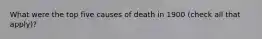 What were the top five causes of death in 1900 (check all that apply)?